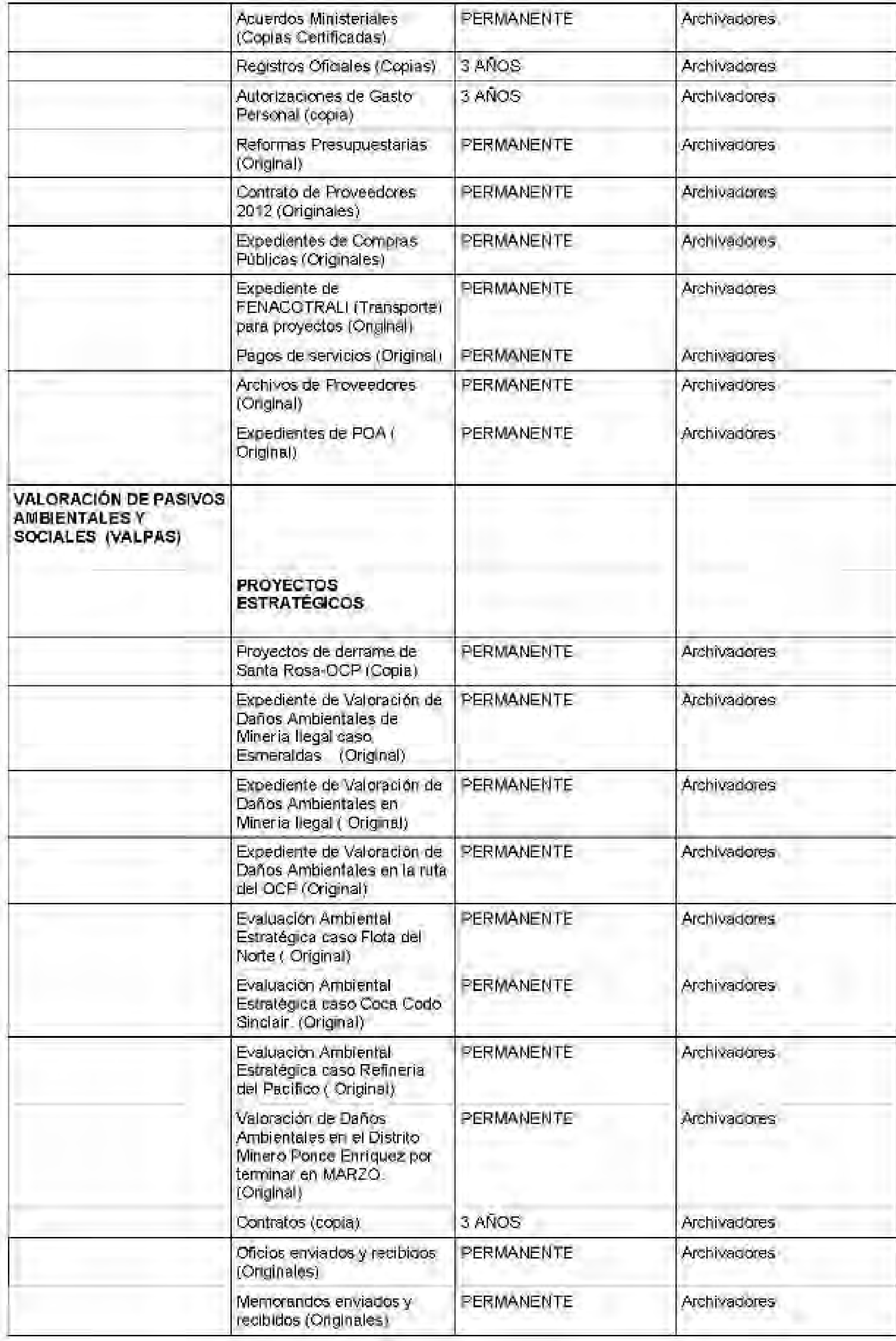 | | | | |
|---|---|---|---|
| | Acuerdos Ministeriales (Copias Certificadas) | PERMANENTE | Archivadores |
| | Registros Oficiales (Copias) | 3 AÑOS | Archivadores |
| | Autorizaciones de Gasto Personal (copia) | 3 AÑOS | Archivadores |
| | Reformas Presupuestarias (Original) | PERMANENTE | Archivadores |
| | Contrato de Proveedores 2012 (Originales) | PERMANENTE | Archivadores |
| | Expedientes de Compras Públicas (Originales) | PERMANENTE | Archivadores |
| | Expediente de FENACOTRALI (Transporte) para proyectos (Original) | PERMANENTE | Archivadores |
| | Pagos de servicios (Original) | PERMANENTE | Archivadores |
| | Archivos de Proveedores (Original) | PERMANENTE | Archivadores |
| | Expedientes de POA ( Original) | PERMANENTE | Archivadores |
| **VALORACIÓN DE PASIVOS AMBIENTALES Y SOCIALES (VALPAS)** | **PROYECTOS ESTRATÉGICOS** | | |
| | Proyectos de derrame de Santa Rosa-OCP (Copia) | PERMANENTE | Archivadores |
| | Expediente de Valoración de Daños Ambientales de Mineria Ilegal caso Esmeraldas (Original) | PERMANENTE | Archivadores |
| | Expediente de Valoración de Daños Ambientales en Mineria Ilegal ( Original) | PERMANENTE | Archivadores |
| | Expediente de Valoración de Daños Ambientales en la ruta del OCP (Original) | PERMANENTE | Archivadores |
| | Evaluación Ambiental Estratégica caso Flota del Norte ( Original) | PERMANENTE | Archivadores |
| | Evaluación Ambiental Estratégica caso Coca Codo Sinclair. (Original) | PERMANENTE | Archivadores |
| | Evaluación Ambiental Estratégica caso Refineria del Pacifico ( Original) | PERMANENTE | Archivadores |
| | Valoración de Daños Ambientales en el Distrito Minero Ponce Enriquez por terminar en MARZO. (Original) | PERMANENTE | Archivadores |
| | Contratos (copia) | 3 AÑOS | Archivadores |
| | Oficios enviados y recibidos (Originales) | PERMANENTE | Archivadores |
| | Memorandos enviados y recibidos (Originales) | PERMANENTE | Archivadores |